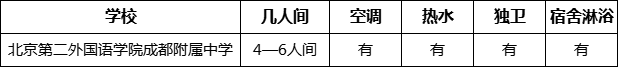 | 学校 | 几人间 | 空调 | 热水 | 独卫 | 宿舍淋浴 |
|---|---|---|---|---|---|
| 北京第二外国语学院成都附属中学 | 4—6人间 | 有 | 有 | 有 | 有 |